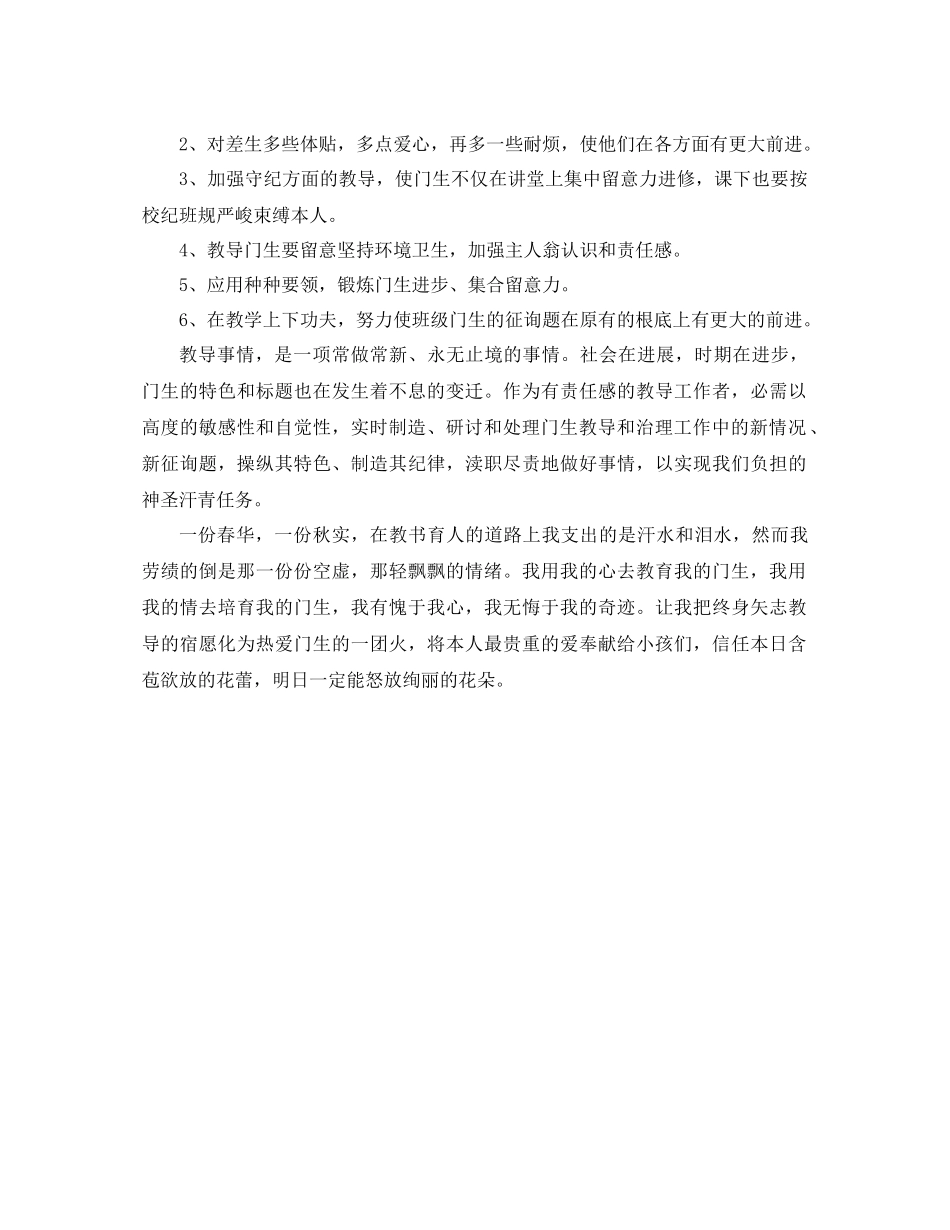 2、对差生多些体贴，多点爱心，再多一些耐烦，使他们在各方面有更大前进。

3、加强守纪方面的教导，使门生不仅在讲堂上集中留意力进修，课下也要按校纪班规严峻束缚本人。

4、教导门生要留意坚持环境卫生，加强主人翁认识和责任感。

5、应用种种要领，锻炼门生进步、集合留意力。

6、在教学上下功夫，努力使班级门生的征询题在原有的根底上有更大的前进。

教导事情，是一项常做常新、永无止境的事情。社会在进展，时期在进步，门生的特色和标题也在发生着不息的变迁。作为有责任感的教导工作者，必需以高度的敏感性和自觉性，实时制造、研讨和处理门生教导和治理工作中的新情况、新征询题，操纵其特色、制造其纪律，渎职尽责地做好事情，以实现我们负担的神圣汗青任务。

一份春华，一份秋实，在教书育人的道路上我支出的是汗水和泪水，然而我劳绩的倒是那一份份空虚，那轻飘飘的情绪。我用我的心去教育我的门生，我用我的情去培育我的门生，我有愧于我心，我无悔于我的奇迹。让我把终身矢志教导的宿愿化为热爱门生的一团火，将本人最贵重的爱奉献给小孩们，信任本日含苞欲放的花蕾，明日一定能怒放绚丽的花朵。